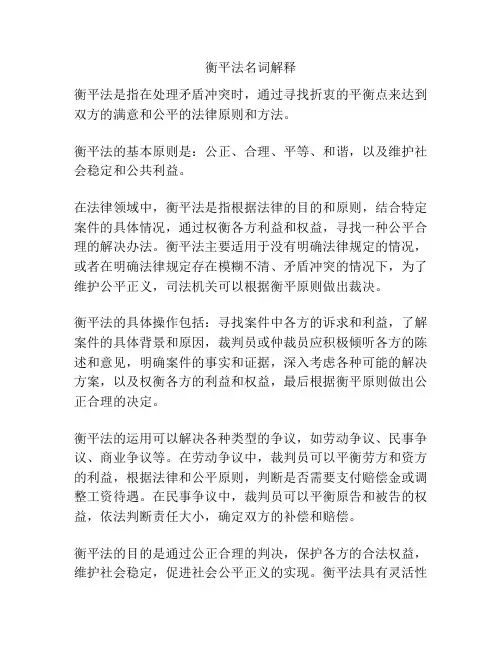 衡平法名词解释

衡平法是指在处理矛盾冲突时，通过寻找折衷的平衡点来达到双方的满意和公平的法律原则和方法。

衡平法的基本原则是：公正、合理、平等、和谐，以及维护社会稳定和公共利益。

在法律领域中，衡平法是指根据法律的目的和原则，结合特定案件的具体情况，通过权衡各方利益和权益，寻找一种公平合理的解决办法。衡平法主要适用于没有明确法律规定的情况，或者在明确法律规定存在模糊不清、矛盾冲突的情况下，为了维护公平正义，司法机关可以根据衡平原则做出裁决。

衡平法的具体操作包括：寻找案件中各方的诉求和利益，了解案件的具体背景和原因，裁判员或仲裁员应积极倾听各方的陈述和意见，明确案件的事实和证据，深入考虑各种可能的解决方案，以及权衡各方的利益和权益，最后根据衡平原则做出公正合理的决定。

衡平法的运用可以解决各种类型的争议，如劳动争议、民事争议、商业争议等。在劳动争议中，裁判员可以平衡劳方和资方的利益，根据法律和公平原则，判断是否需要支付赔偿金或调整工资待遇。在民事争议中，裁判员可以平衡原告和被告的权益，依法判断责任大小，确定双方的补偿和赔偿。

衡平法的目的是通过公正合理的判决，保护各方的合法权益，维护社会稳定，促进社会公平正义的实现。衡平法具有灵活性